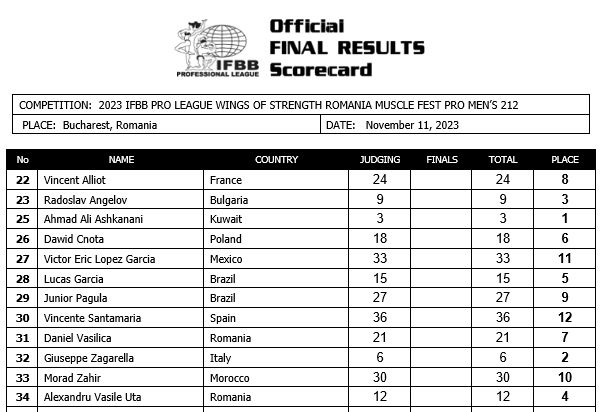 IFBB PROFESSIONAL LEAGUE

Official
FINAL RESULTS
Scorecard

COMPETITION: 2023 IFBB PRO LEAGUE WINGS OF STRENGTH ROMANIA MUSCLE FEST PRO MEN'S 212

PLACE: Bucharest, Romania
DATE: November 11, 2023

| No | NAME | COUNTRY | JUDGING | FINALS | TOTAL | PLACE |
|---|---|---|---|---|---|---|
| 22 | Vincent Alliot | France | 24 | | 24 | 8 |
| 23 | Radoslav Angelov | Bulgaria | 9 | | 9 | 3 |
| 25 | Ahmad Ali Ashkanani | Kuwait | 3 | | 3 | 1 |
| 26 | Dawid Cnota | Poland | 18 | | 18 | 6 |
| 27 | Victor Eric Lopez Garcia | Mexico | 33 | | 33 | 11 |
| 28 | Lucas Garcia | Brazil | 15 | | 15 | 5 |
| 29 | Junior Pagula | Brazil | 27 | | 27 | 9 |
| 30 | Vincente Santamaria | Spain | 36 | | 36 | 12 |
| 31 | Daniel Vasilica | Romania | 21 | | 21 | 7 |
| 32 | Giuseppe Zagarella | Italy | 6 | | 6 | 2 |
| 33 | Morad Zahir | Morocco | 30 | | 30 | 10 |
| 34 | Alexandru Vasile Uta | Romania | 12 | | 12 | 4 |